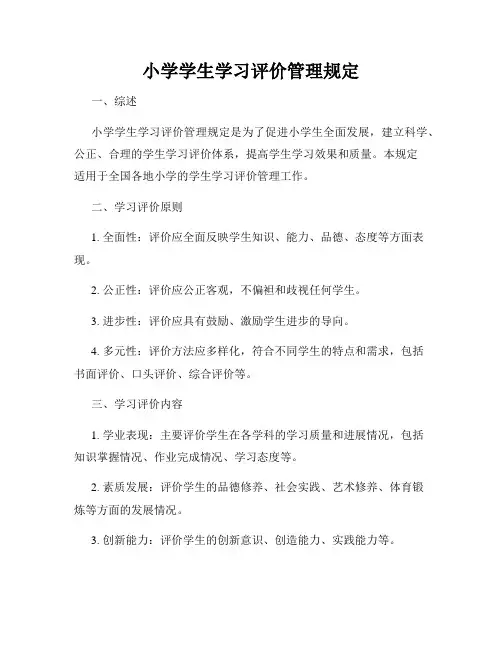 小学学生学习评价管理规定

一、综述

小学学生学习评价管理规定是为了促进小学生全面发展，建立科学、公正、合理的学生学习评价体系，提高学生学习效果和质量。本规定适用于全国各地小学的学生学习评价管理工作。

二、学习评价原则

1. 全面性：评价应全面反映学生知识、能力、品德、态度等方面表现。

2. 公正性：评价应公正客观，不偏袒和歧视任何学生。

3. 进步性：评价应具有鼓励、激励学生进步的导向。

4. 多元性：评价方法应多样化，符合不同学生的特点和需求，包括书面评价、口头评价、综合评价等。

三、学习评价内容

1. 学业表现：主要评价学生在各学科的学习质量和进展情况，包括知识掌握情况、作业完成情况、学习态度等。

2. 素质发展：评价学生的品德修养、社会实践、艺术修养、体育锻炼等方面的发展情况。

3. 创新能力：评价学生的创新意识、创造能力、实践能力等。